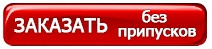 ЗАКАЗАТЬ без припусков